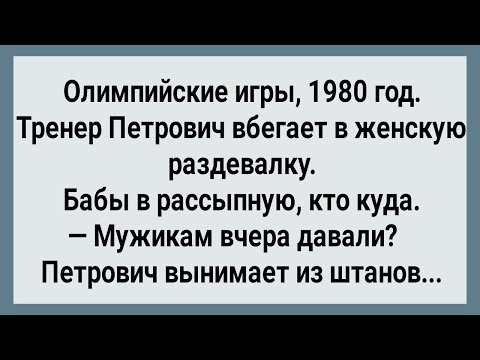 Олимпийские игры, 1980 год.
Тренер Петрович вбегает в женскую раздевалку.
Бабы в рассыпную, кто куда.
— Мужикам вчера давали?
Петрович вынимает из штанов...